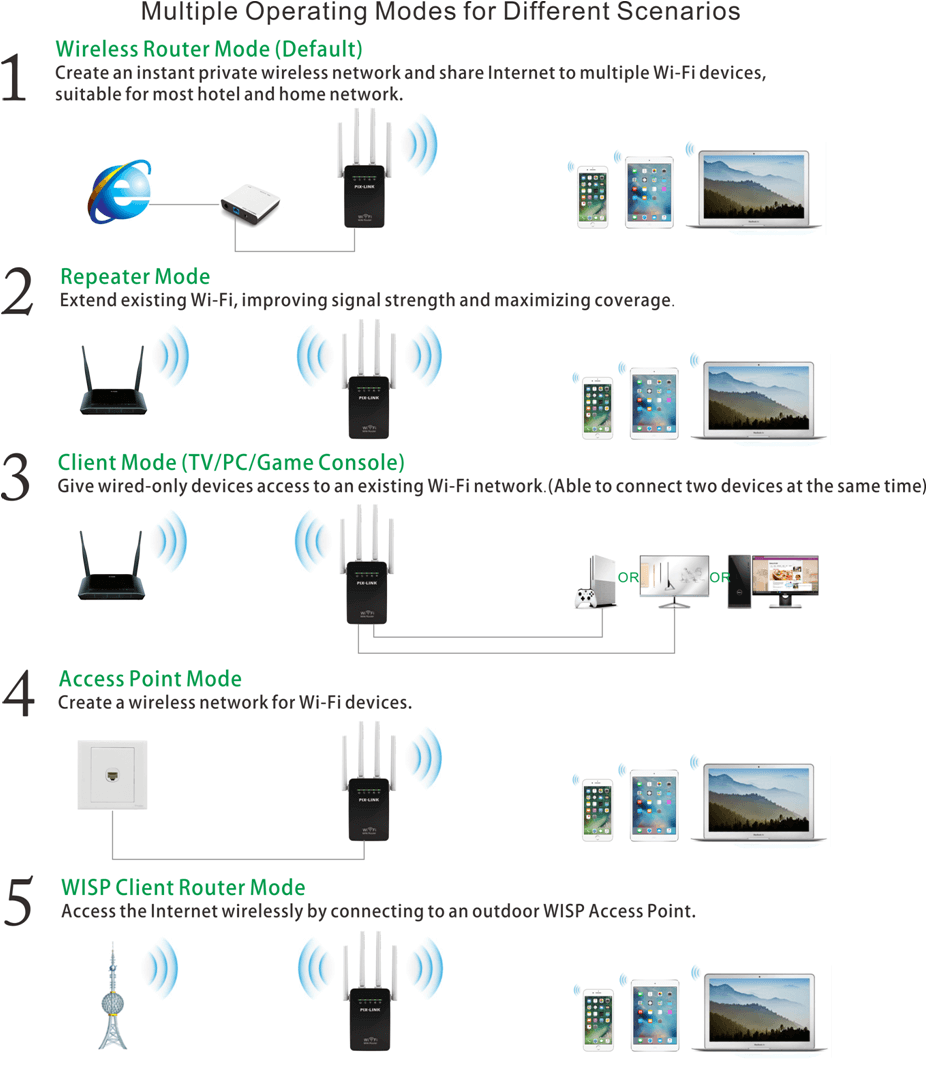 Multiple Operating Modes for Different Scenarios

1 Wireless Router Mode (Default)
Create an instant private wireless network and share Internet to multiple Wi-Fi devices, suitable for most hotel and home network.

PIX-LINK

2 Repeater Mode
Extend existing Wi-Fi, improving signal strength and maximizing coverage.

PIX-LINK

3 Client Mode (TV/PC/Game Console)
Give wired-only devices access to an existing Wi-Fi network.(Able to connect two devices at the same time)

PIX-LINK

OR OR

4 Access Point Mode
Create a wireless network for Wi-Fi devices.

PIX-LINK

5 WISP Client Router Mode
Access the Internet wirelessly by connecting to an outdoor WISP Access Point.

PIX-LINK